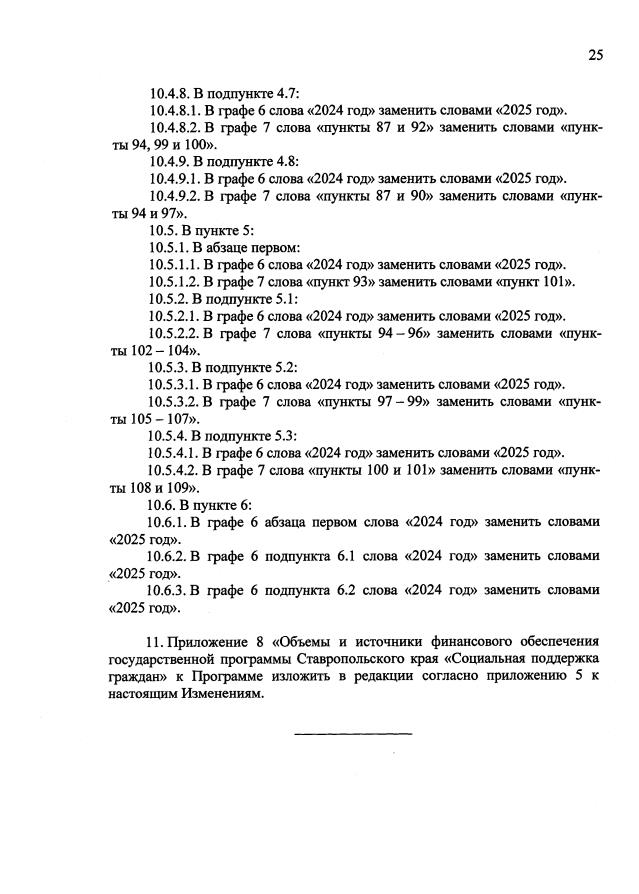 25

10.4.8. В подпункте 4.7:

10.4.8.1. В графе 6 слова «2024 год» заменить словами «2025 год».

10.4.8.2. В графе 7 слова «пункты 87 и 92» заменить словами «пункты 94, 99 и 100».

10.4.9. В подпункте 4.8:

10.4.9.1. В графе 6 слова «2024 год» заменить словами «2025 год».

10.4.9.2. В графе 7 слова «пункты 87 и 90» заменить словами «пункты 94 и 97».

10.5. В пункте 5:

10.5.1. В абзаце первом:

10.5.1.1. В графе 6 слова «2024 год» заменить словами «2025 год».

10.5.1.2. В графе 7 слова «пункт 93» заменить словами «пункт 101».

10.5.2. В подпункте 5.1:

10.5.2.1. В графе 6 слова «2024 год» заменить словами «2025 год».

10.5.2.2. В графе 7 слова «пункты 94 – 96» заменить словами «пункты 102 – 104».

10.5.3. В подпункте 5.2:

10.5.3.1. В графе 6 слова «2024 год» заменить словами «2025 год».

10.5.3.2. В графе 7 слова «пункты 97 – 99» заменить словами «пункты 105 – 107».

10.5.4. В подпункте 5.3:

10.5.4.1. В графе 6 слова «2024 год» заменить словами «2025 год».

10.5.4.2. В графе 7 слова «пункты 100 и 101» заменить словами «пункты 108 и 109».

10.6. В пункте 6:

10.6.1. В графе 6 абзаца первом слова «2024 год» заменить словами «2025 год».

10.6.2. В графе 6 подпункта 6.1 слова «2024 год» заменить словами «2025 год».

10.6.3. В графе 6 подпункта 6.2 слова «2024 год» заменить словами «2025 год».

11. Приложение 8 «Объемы и источники финансового обеспечения государственной программы Ставропольского края «Социальная поддержка граждан» к Программе изложить в редакции согласно приложению 5 к настоящим Изменениям.